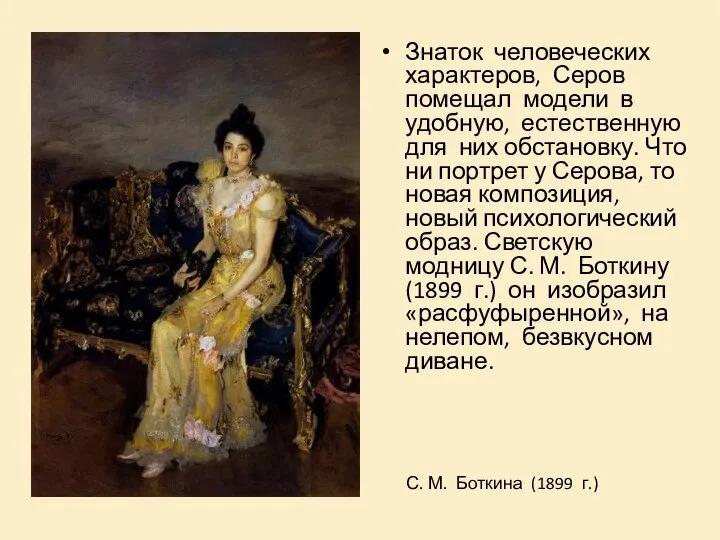 • Знаток человеческих характеров, Серов помещал модели в удобную, естественную для них обстановку. Что ни портрет у Серова, то новая композиция, новый психологический образ. Светскую модницу С. М. Боткину (1899 г.) он изобразил «расфуфыренной», на нелепом, безвкусном диване.

С. М. Боткина (1899 г.)